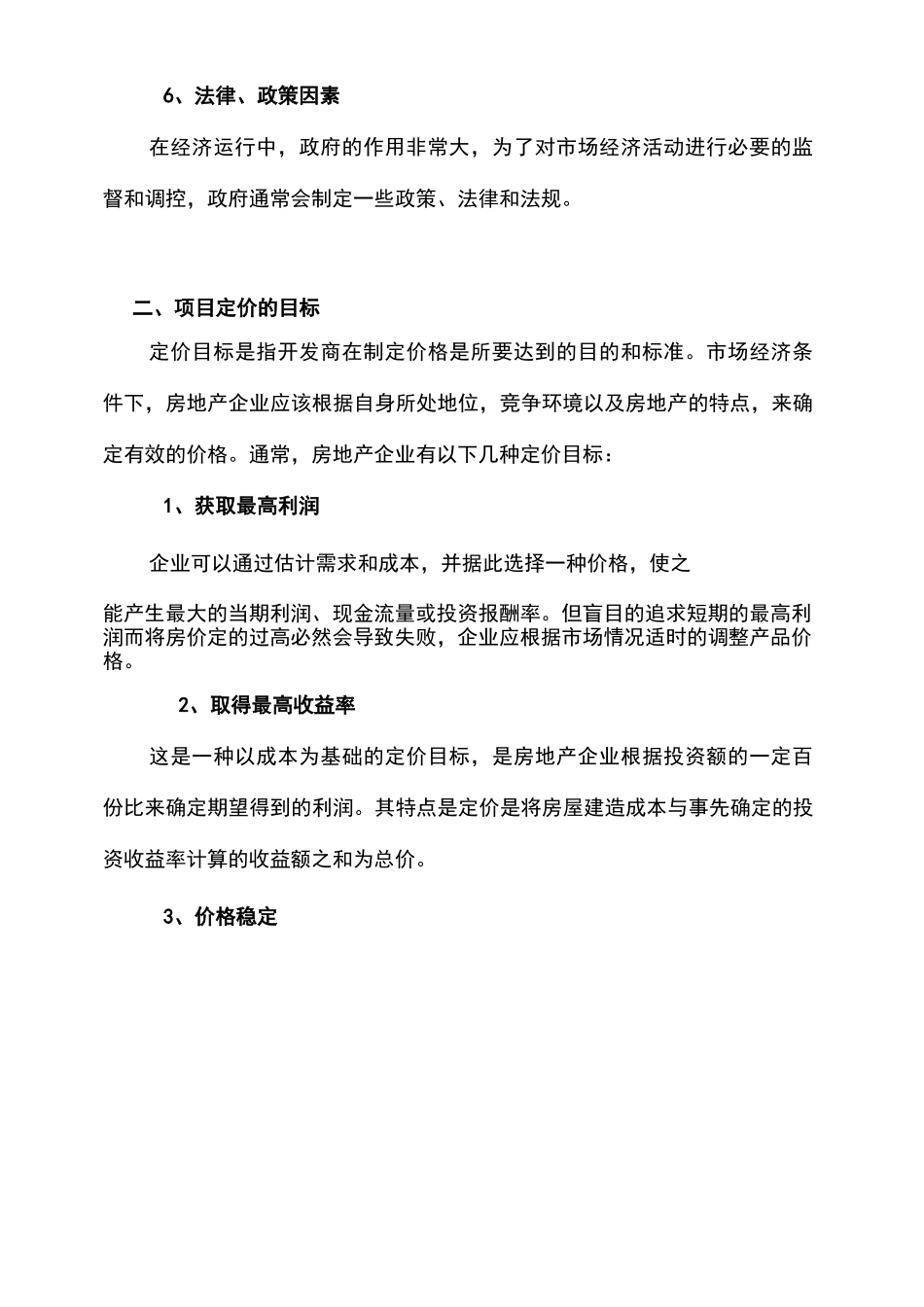 6、法律、政策因素

在经济运行中，政府的作用非常大，为了对市场经济活动进行必要的监督和调控，政府通常会制定一些政策、法律和法规。

二、项目定价的目标

定价目标是指开发商在制定价格是所要达到的目的和标准。市场经济条件下，房地产企业应该根据自身所处地位，竞争环境以及房地产的特点，来确定有效的价格。通常，房地产企业有以下几种定价目标：

1、获取最高利润

企业可以通过估计需求和成本，并据此选择一种价格，使之

能产生最大的当期利润、现金流量或投资报酬率。但盲目的追求短期的最高利润而将房价定的过高必然会导致失败，企业应根据市场情况适时的调整产品价格。

2、取得最高收益率

这是一种以成本为基础的定价目标，是房地产企业根据投资额的一定百份比来确定期望得到的利润。其特点是定价是将房屋建造成本与事先确定的投资收益率计算的收益额之和为总价。

3、价格稳定